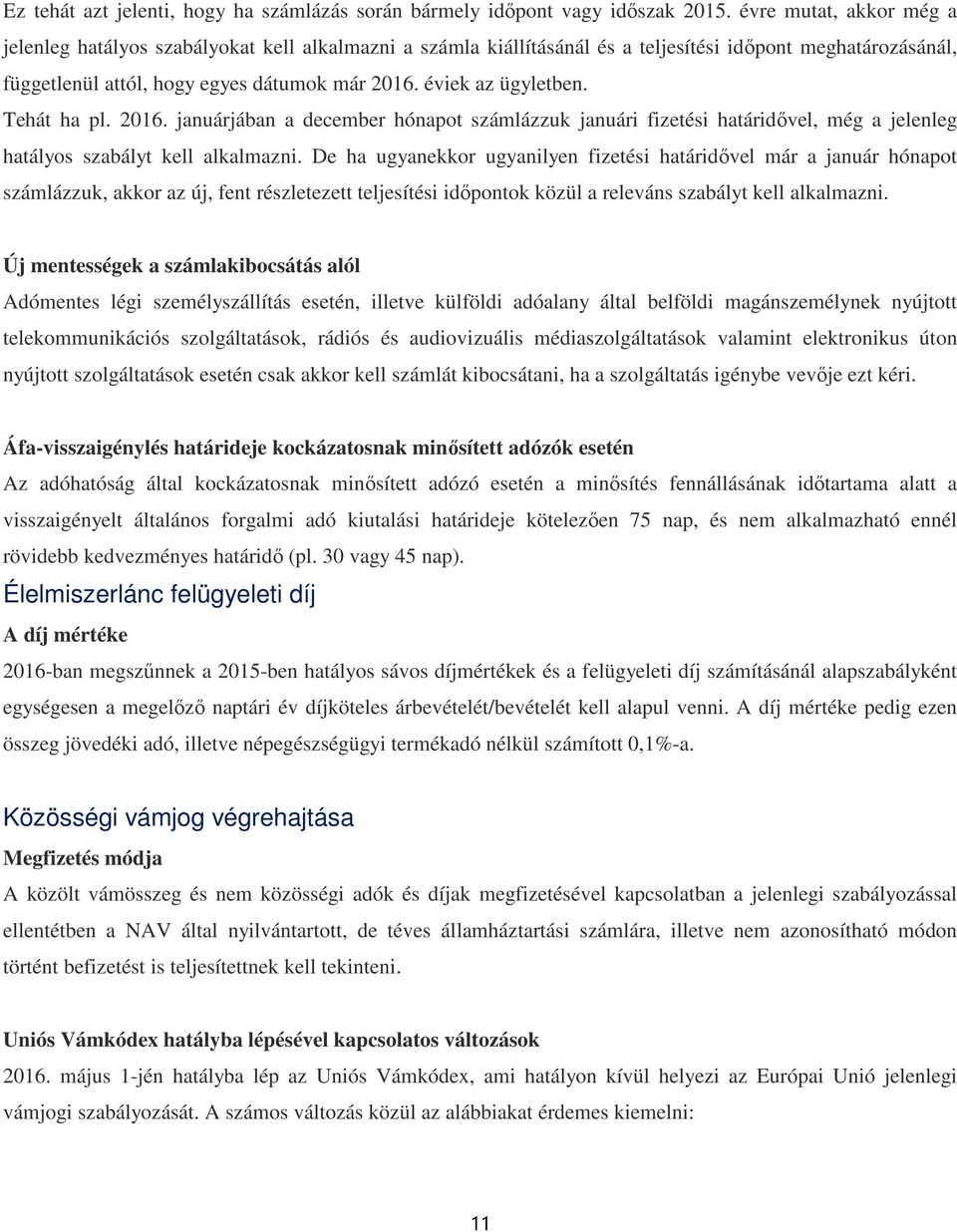 Ez tehát azt jelenti, hogy ha számlázás során bármely időpont vagy időszak 2015. évre mutat, akkor még a jelenleg hatályos szabályokat kell alkalmazni a számla kiállításánál és a teljesítési időpont meghatározásánál, függetlenül attól, hogy egyes dátumok már 2016. éviek az ügyletben.

Tehát ha pl. 2016. januárjában a december hónapot számlázzuk januári fizetési határidővel, még a jelenleg hatályos szabályt kell alkalmazni. De ha ugyanekkor ugyanilyen fizetési határidővel már a január hónapot számlázzuk, akkor az új, fent részletezett teljesítési időpontok közül a releváns szabályt kell alkalmazni.

Új mentességek a számlakibocsátás alól

Adómentes légi személyszállítás esetén, illetve külföldi adóalany által belföldi magánszemélynek nyújtott telekommunikációs szolgáltatások, rádiós és audiovizuális médiaszolgáltatások valamint elektronikus úton nyújtott szolgáltatások esetén csak akkor kell számlát kibocsátani, ha a szolgáltatás igénybe vevője ezt kéri.

Áfa-visszaigénylés határideje kockázatosnak minősített adózók esetén

Az adóhatóság által kockázatosnak minősített adózó esetén a minősítés fennállásának időtartama alatt a visszaigényelt általános forgalmi adó kiutalási határideje kötelezően 75 nap, és nem alkalmazható ennél rövidebb kedvezményes határidő (pl. 30 vagy 45 nap).

Élelmiszerlánc felügyeleti díj

A díj mértéke

2016-ban megszűnnek a 2015-ben hatályos sávos díjmértékek és a felügyeleti díj számításánál alapszabályként egységesen a megelőző naptári év díjköteles árbevételét/bevételét kell alapul venni. A díj mértéke pedig ezen összeg jövedéki adó, illetve népegészségügyi termékadó nélkül számított 0,1%-a.

Közösségi vámjog végrehajtása

Megfizetés módja

A közölt vámösszeg és nem közösségi adók és díjak megfizetésével kapcsolatban a jelenlegi szabályozással ellentétben a NAV által nyilvántartott, de téves államháztartási számlára, illetve nem azonosítható módon történt befizetést is teljesítettnek kell tekinteni.

Uniós Vámkódex hatályba lépésével kapcsolatos változások

2016. május 1-jén hatályba lép az Uniós Vámkódex, ami hatályon kívül helyezi az Európai Unió jelenlegi vámjogi szabályozását. A számos változás közül az alábbiakat érdemes kiemelni:

11